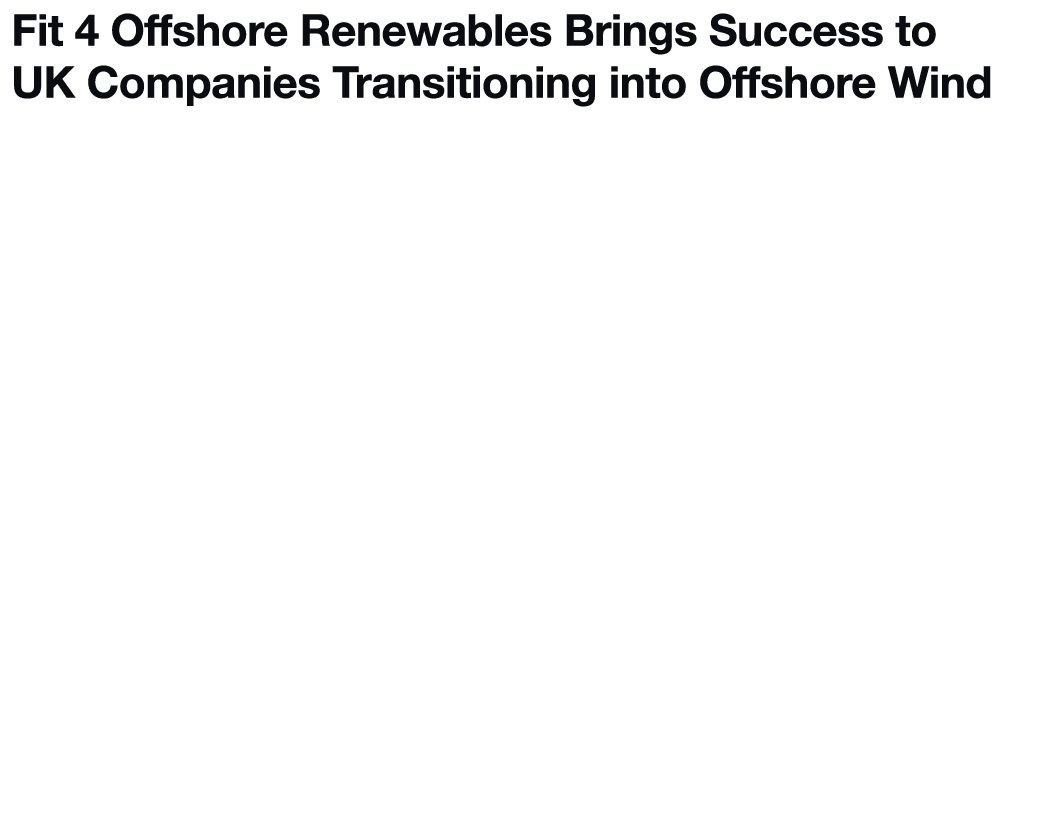 Fit 4 Offshore Renewables Brings Success to UK Companies Transitioning into Offshore Wind